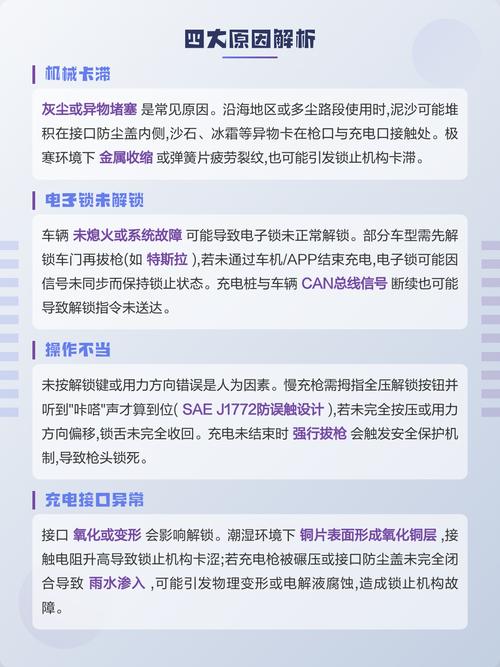 四大原因解析

机械卡滞

灰尘或异物堵塞 是常见原因。沿海地区或多尘路段使用时,泥沙可能堆积在接口防尘盖内侧,沙石、冰霜等异物卡在枪口与充电口接触处。极寒环境下 金属收缩 或弹簧片疲劳裂纹,也可能引发锁止机构卡滞。

电子锁未解锁

车辆 未熄火或系统故障 可能导致电子锁未正常解锁。部分车型需先解锁车门再拔枪(如 特斯拉 ),若未通过车机/APP结束充电,电子锁可能因信号未同步而保持锁止状态。充电桩与车辆 CAN总线信号 断续也可能导致解锁指令未送达。

操作不当

未按解锁键或用力方向错误是人为因素。慢充枪需拇指全压解锁按钮并听到"咔嗒"声才算到位( SAE J1772防误触设计 ),若未完全按压或用力方向偏移,锁舌未完全收回。充电未结束时 强行拔枪 会触发安全保护机制,导致枪头锁死。

充电接口异常

接口 氧化或变形 会影响解锁。潮湿环境下 铜片表面形成氧化铜层 ,接触电阻升高导致锁止机构卡涩;若充电枪被碾压或接口防尘盖未完全闭合导致 雨水渗入 ,可能引发物理变形或电解液腐蚀,造成锁止机构故障。